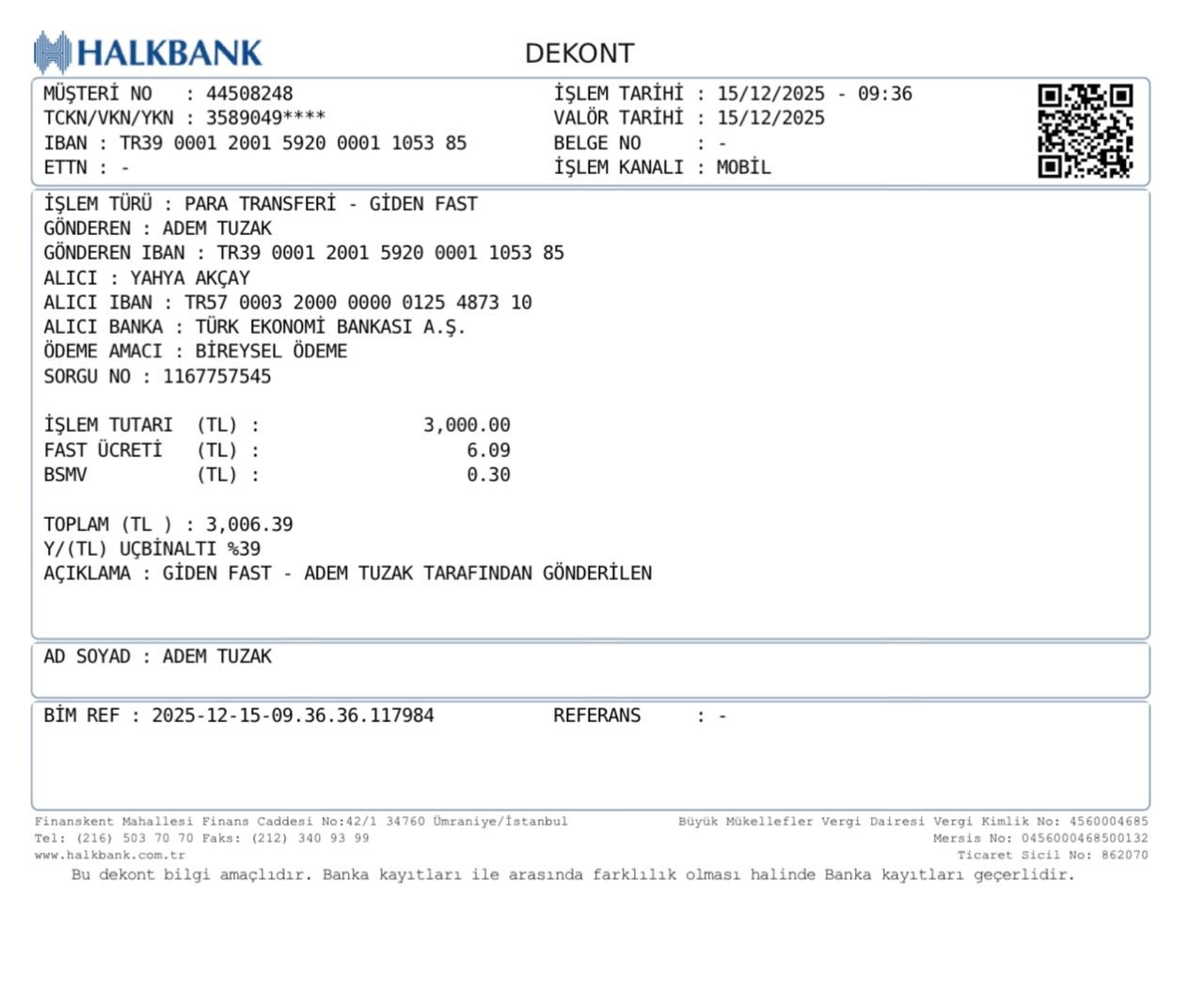 HALKBANK

DEKONT

MÜŞTERİ NO : 44508248
TCKN/VKN/YKN : 3589049****
IBAN : TR39 0001 2001 5920 0001 1053 85
ETTN : -

İŞLEM TARİHİ : 15/12/2025 - 09:36
VALÖR TARİHİ : 15/12/2025
BELGE NO : -
İŞLEM KANALI : MOBİL

İŞLEM TÜRÜ : PARA TRANSFERİ - GİDEN FAST
GÖNDEREN : ADEM TUZAK
GÖNDEREN IBAN : TR39 0001 2001 5920 0001 1053 85
ALICI : YAHYA AKÇAY
ALICI IBAN : TR57 0003 2000 0000 0125 4873 10
ALICI BANKA : TÜRK EKONOMİ BANKASI A.Ş.
ÖDEME AMACI : BİREYSEL ÖDEME
SORGU NO : 1167757545

İŞLEM TUTARI (TL) : 3,000.00
FAST ÜCRETİ (TL) : 6.09
BSMV (TL) : 0.30

TOPLAM (TL ) : 3,006.39
Y/(TL) UÇBİNALTI %39
AÇIKLAMA : GİDEN FAST - ADEM TUZAK TARAFINDAN GÖNDERİLEN

AD SOYAD : ADEM TUZAK

BİM REF : 2025-12-15-09.36.36.117984 REFERANS : -

Finanskent Mahallesi Finans Caddesi No:42/1 34760 Ümraniye/İstanbul
Tel: (216) 503 70 70 Faks: (212) 340 93 99
www.halkbank.com.tr

Büyük Mükellefler Vergi Dairesi Vergi Kimlik No: 4560004685
Mersis No: 0456000468500132
Ticaret Sicil No: 862070

Bu dekont bilgi amaçlıdır. Banka kayıtları ile arasında farklılık olması halinde Banka kayıtları geçerlidir.